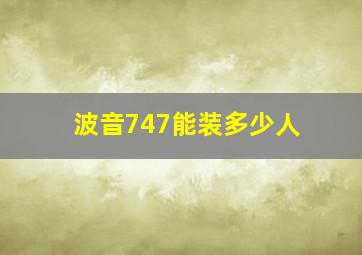 波音747能装多少人